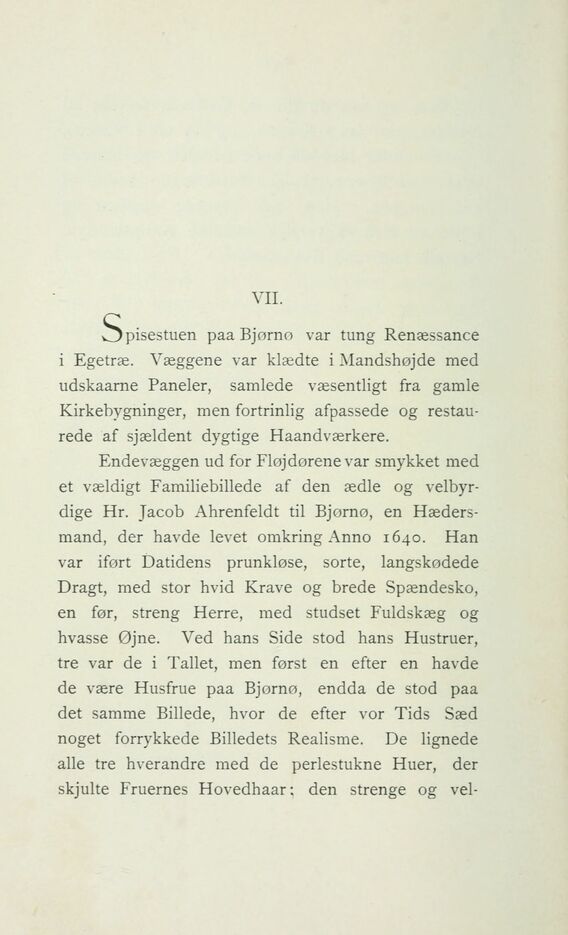 VII.

Spisestuen paa Bjørnø var tung Renæssance i Egetræ. Væggene var klædte i Mandshøjde med udskaarne Paneler, samlede væsentligt fra gamle Kirkebygninger, men fortrinlig afpassede og restaurede af sjældent dygtige Haandværkere.

Endevæggen ud for Fløjdørene var smykket med et vældigt Familiebillede af den ædle og velbyrdige Hr. Jacob Ahrenfeldt til Bjørnø, en Hædersmand, der havde levet omkring Anno 1640. Han var iført Datidens prunkløse, sorte, langskødede Dragt, med stor hvid Krave og brede Spændesko, en før, streng Herre, med studset Fuldskæg og hvasse Øjne. Ved hans Side stod hans Hustruer, tre var de i Tallet, men først en efter en havde de være Husfrue paa Bjørnø, endda de stod paa det samme Billede, hvor de efter vor Tids Sæd noget forrykkede Billedets Realisme. De lignede alle tre hverandre med de perlestukne Huer, der skjulte Fruernes Hovedhaar; den strenge og vel-